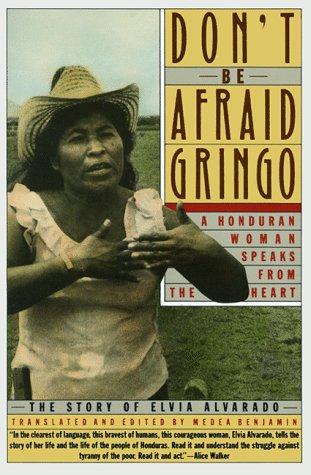 DON'T
—BE—
AFRAID
GRINGO

A HONDURAN
WOMAN
SPEAKS
FROM
THE HEART

—THE STORY OF ELVIA ALVARADO—

TRANSLATED AND EDITED BY MEDEA BENJAMIN

"In the clearest of language, this bravest of humans, this courageous woman, Elvia Alvarado, tells the story of her life and the life of the people of Honduras. Read it and understand the struggle against tyranny of the poor. Read it and act."—Alice Walker